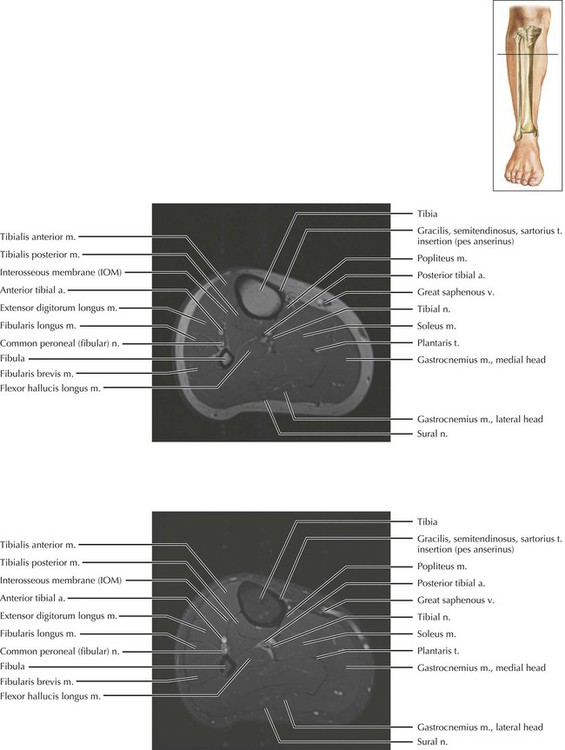 Tibialis anterior m.
Tibialis posterior m.
Interosseous membrane (IOM)
Anterior tibial a.
Extensor digitorum longus m.
Fibularis longus m.
Common peroneal (fibular) n.
Fibula
Fibularis brevis m.
Flexor hallucis longus m.

Tibia
Gracilis, semitendinosus, sartorius t. insertion (pes anserinus)
Popliteus m.
Posterior tibial a.
Great saphenous v.
Tibial n.
Soleus m.
Plantaris t.
Gastrocnemius m., medial head
Gastrocnemius m., lateral head
Sural n.

Tibialis anterior m.
Tibialis posterior m.
Interosseous membrane (IOM)
Anterior tibial a.
Extensor digitorum longus m.
Fibularis longus m.
Common peroneal (fibular) n.
Fibula
Fibularis brevis m.
Flexor hallucis longus m.

Tibia
Gracilis, semitendinosus, sartorius t. insertion (pes anserinus)
Popliteus m.
Posterior tibial a.
Great saphenous v.
Tibial n.
Soleus m.
Plantaris t.
Gastrocnemius m., medial head
Gastrocnemius m., lateral head
Sural n.